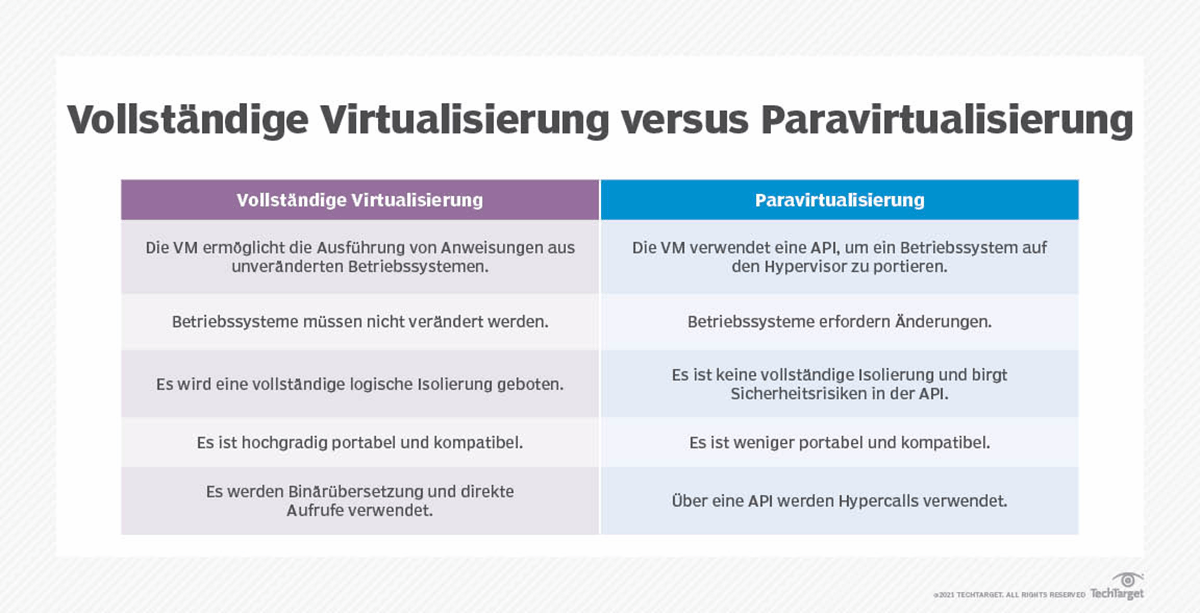 Vollständige Virtualisierung versus Paravirtualisierung

| Vollständige Virtualisierung | Paravirtualisierung |
|---|---|
| Die VM ermöglicht die Ausführung von Anweisungen aus unveränderten Betriebssystemen. | Die VM verwendet eine API, um ein Betriebssystem auf den Hypervisor zu portieren. |
| Betriebssysteme müssen nicht verändert werden. | Betriebssysteme erfordern Änderungen. |
| Es wird eine vollständige logische Isolierung geboten. | Es ist keine vollständige Isolierung und birgt Sicherheitsrisiken in der API. |
| Es ist hochgradig portabel und kompatibel. | Es ist weniger portabel und kompatibel. |
| Es werden Binärübersetzung und direkte Aufrufe verwendet. | Über eine API werden Hypercalls verwendet. |

©2021 TECHTARGET. ALL RIGHTS RESERVED TechTarget